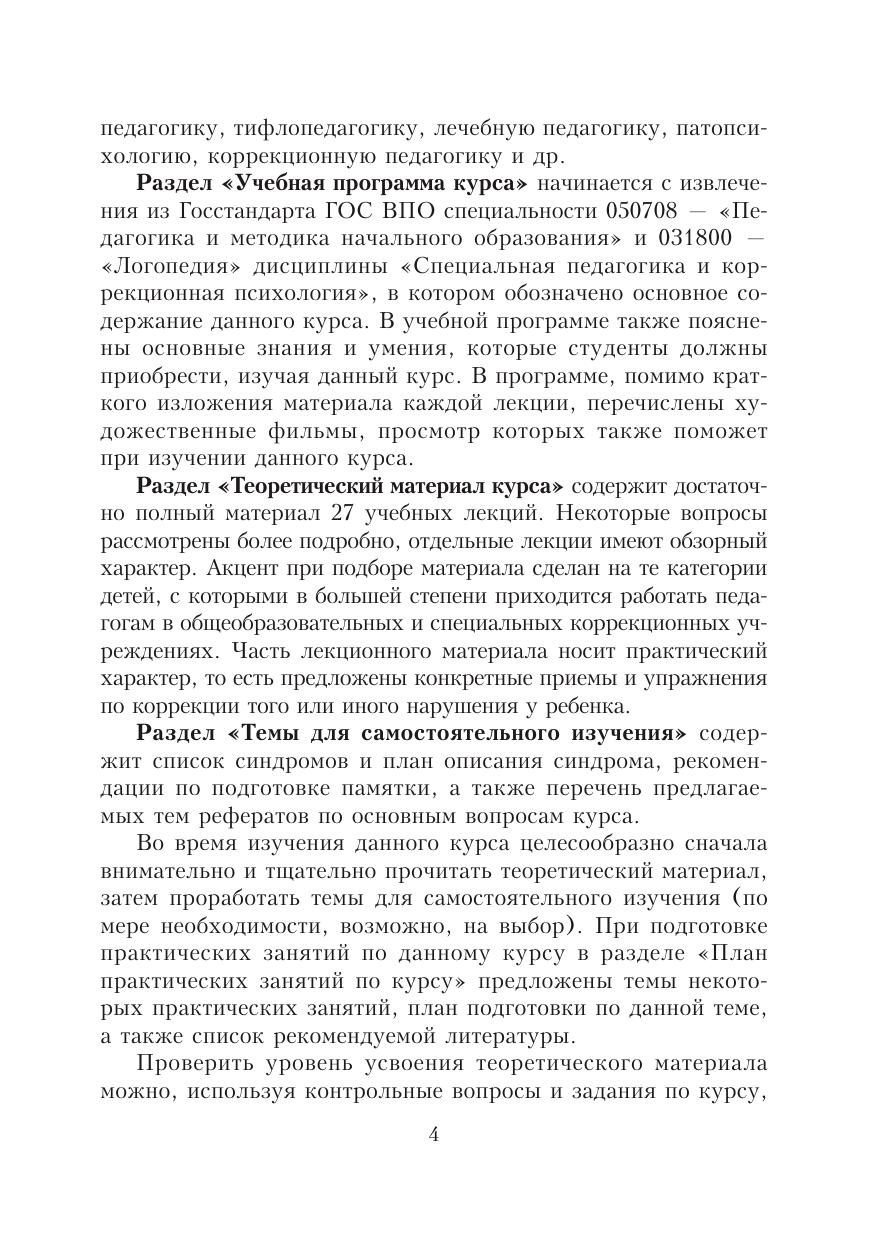 педагогику, тифлопедагогику, лечебную педагогику, патопсихологию, коррекционную педагогику и др.

Раздел «Учебная программа курса» начинается с извлечения из Госстандарта ГОС ВПО специальности 050708 — «Педагогика и методика начального образования» и 031800 — «Логопедия» дисциплины «Специальная педагогика и коррекционная психология», в котором обозначено основное содержание данного курса. В учебной программе также пояснены основные знания и умения, которые студенты должны приобрести, изучая данный курс. В программе, помимо краткого изложения материала каждой лекции, перечислены художественные фильмы, просмотр которых также поможет при изучении данного курса.

Раздел «Теоретический материал курса» содержит достаточно полный материал 27 учебных лекций. Некоторые вопросы рассмотрены более подробно, отдельные лекции имеют обзорный характер. Акцент при подборе материала сделан на те категории детей, с которыми в большей степени приходится работать педагогам в общеобразовательных и специальных коррекционных учреждениях. Часть лекционного материала носит практический характер, то есть предложены конкретные приемы и упражнения по коррекции того или иного нарушения у ребенка.

Раздел «Темы для самостоятельного изучения» содержит список синдромов и план описания синдрома, рекомендации по подготовке памятки, а также перечень предлагаемых тем рефератов по основным вопросам курса.

Во время изучения данного курса целесообразно сначала внимательно и тщательно прочитать теоретический материал, затем проработать темы для самостоятельного изучения (по мере необходимости, возможно, на выбор). При подготовке практических занятий по данному курсу в разделе «План практических занятий по курсу» предложены темы некоторых практических занятий, план подготовки по данной теме, а также список рекомендуемой литературы.

Проверить уровень усвоения теоретического материала можно, используя контрольные вопросы и задания по курсу,

4